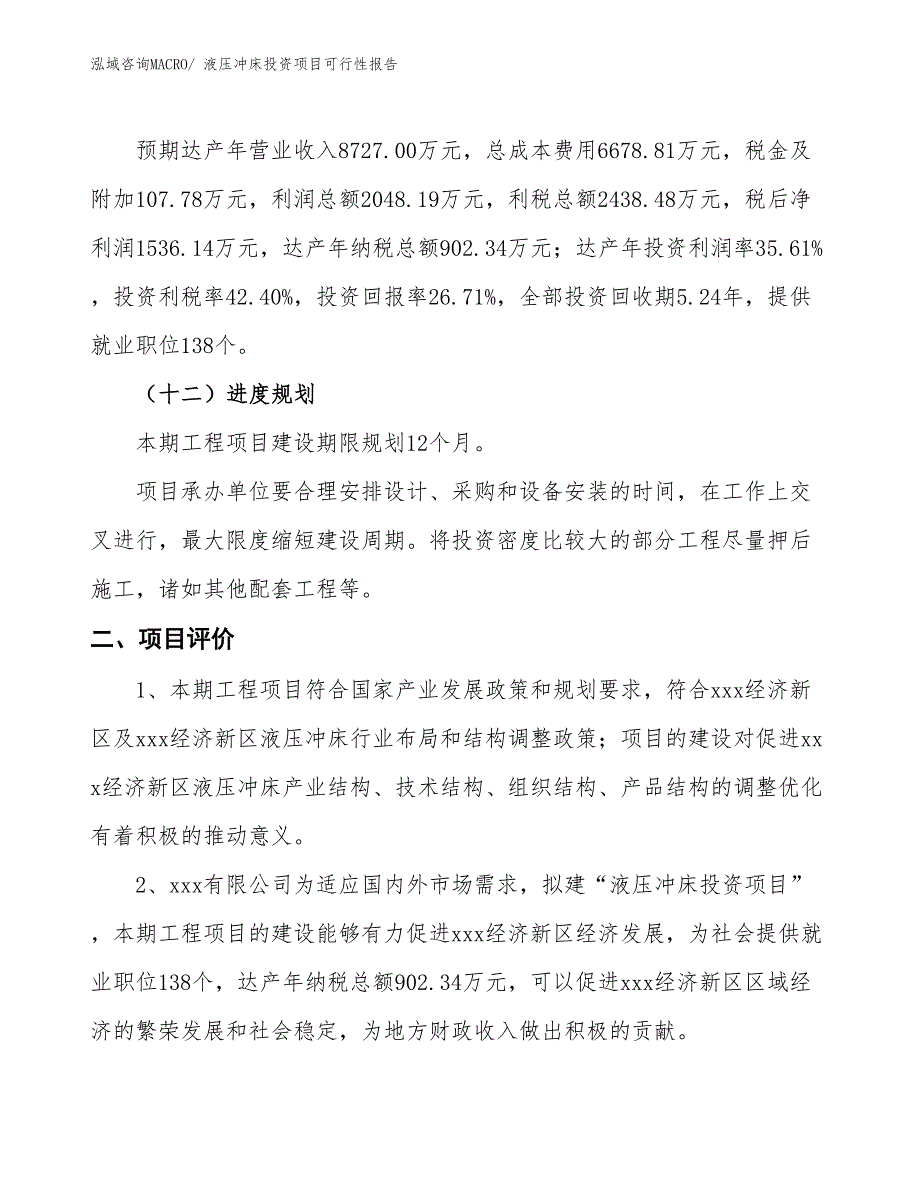 泓域咨询MACRO/ 液压冲床投资项目可行性报告

预期达产年营业收入8727.00万元，总成本费用6678.81万元，税金及附加107.78万元，利润总额2048.19万元，利税总额2438.48万元，税后净利润1536.14万元，达产年纳税总额902.34万元；达产年投资利润率35.61%，投资利税率42.40%，投资回报率26.71%，全部投资回收期5.24年，提供就业职位138个。

（十二）进度规划

本期工程项目建设期限规划12个月。

项目承办单位要合理安排设计、采购和设备安装的时间，在工作上交叉进行，最大限度缩短建设周期。将投资密度比较大的部分工程尽量押后施工，诸如其他配套工程等。

二、项目评价

1、本期工程项目符合国家产业发展政策和规划要求，符合xxx经济新区及xxx经济新区液压冲床行业布局和结构调整政策；项目的建设对促进xxx经济新区液压冲床产业结构、技术结构、组织结构、产品结构的调整优化有着积极的推动意义。

2、xxx有限公司为适应国内外市场需求，拟建“液压冲床投资项目”，本期工程项目的建设能够有力促进xxx经济新区经济发展，为社会提供就业职位138个，达产年纳税总额902.34万元，可以促进xxx经济新区区域经济的繁荣发展和社会稳定，为地方财政收入做出积极的贡献。